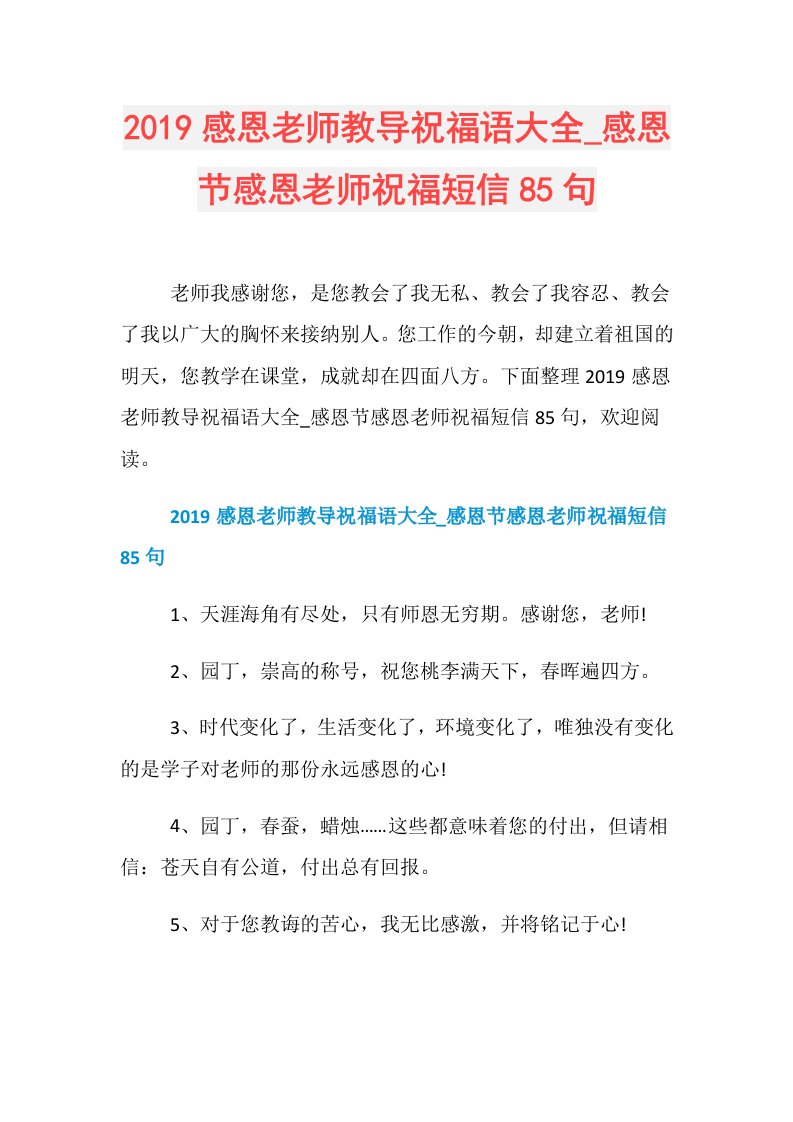 2019 感恩老师教导祝福语大全_感恩节感恩老师祝福短信 85 句

老师我感谢您，是您教会了我无私、教会了我容忍、教会了我以广大的胸怀来接纳别人。您工作的今朝，却建立着祖国的明天，您教学在课堂，成就却在四面八方。下面整理 2019 感恩老师教导祝福语大全_感恩节感恩老师祝福短信 85 句，欢迎阅读。

2019 感恩老师教导祝福语大全_感恩节感恩老师祝福短信 85 句

1、天涯海角有尽处，只有师恩无穷期。感谢您，老师!

2、园丁，崇高的称号，祝您桃李满天下，春晖遍四方。

3、时代变化了，生活变化了，环境变化了，唯独没有变化的是学子对老师的那份永远感恩的心!

4、园丁，春蚕，蜡烛……这些都意味着您的付出，但请相信：苍天自有公道，付出总有回报。

5、对于您教诲的苦心，我无比感激，并将铭记于心!